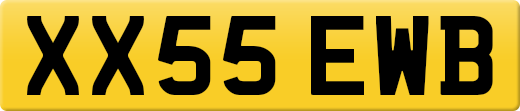 XX55 EWB